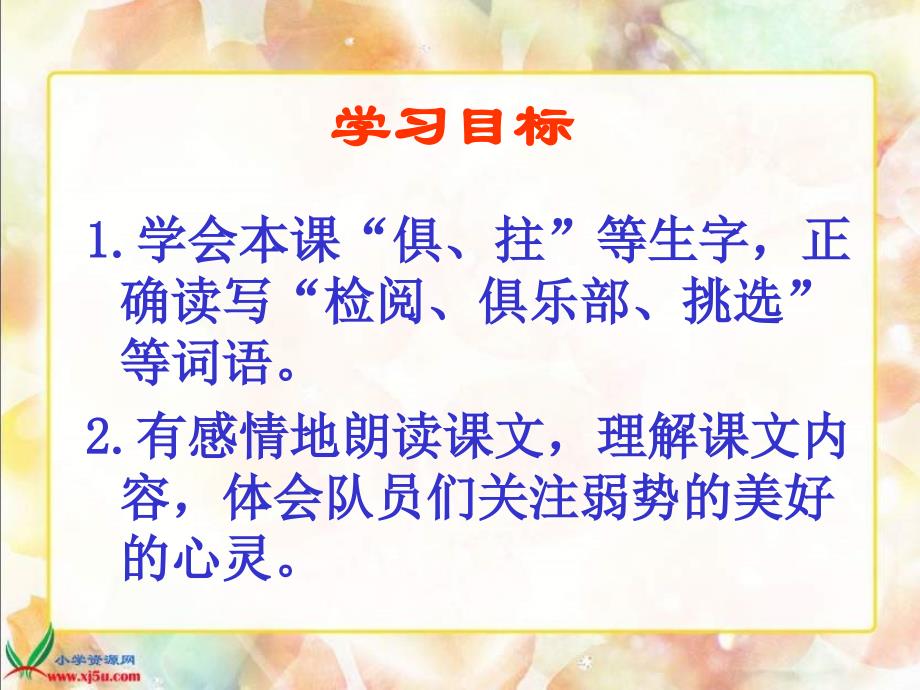 学习目标

1. 学会本课“俱、拄”等生字，正确读写“检阅、俱乐部、挑选”等词语。

2. 有感情地朗读课文，理解课文内容，体会队员们关注弱势的美好的心灵。

小学资源网
www.xj5u.com